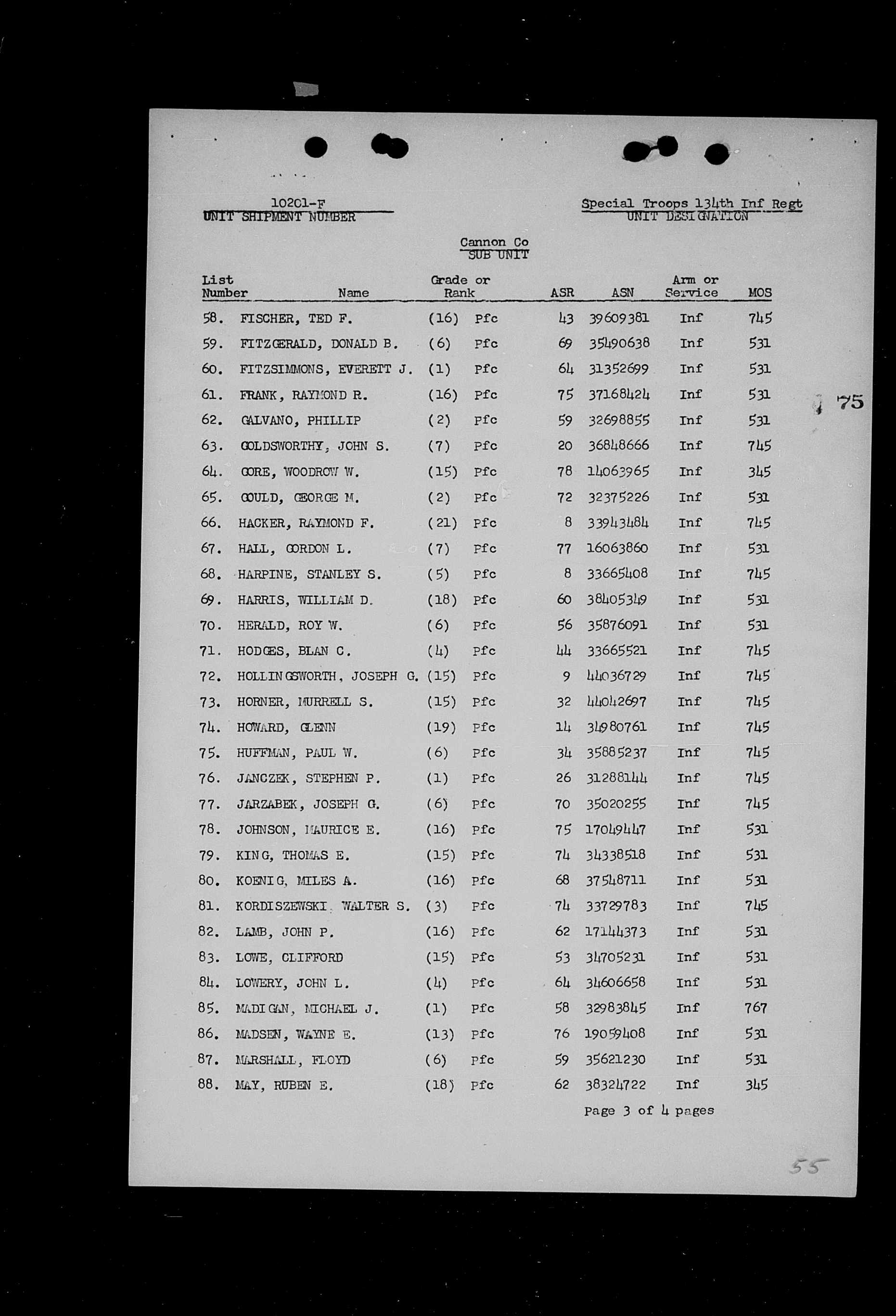 10201-F
UNIT SHIPMENT NUMBER

Special Troops 134th Inf Regt
UNIT DESIGNATION

Cannon Co
SUB UNIT

| List Number | Name | Grade or Rank | | ASR | ASN | Arm or Service | MOS |
|---|---|---|---|---|---|---|---|
| 58. | FISCHER, TED F. | (16) | Pfc | 43 | 39609381 | Inf | 745 |
| 59. | FITZGERALD, DONALD B. | (6) | Pfc | 69 | 35490638 | Inf | 531 |
| 60. | FITZSIMMONS, EVERETT J. | (1) | Pfc | 64 | 31352699 | Inf | 531 |
| 61. | FRANK, RAYMOND R. | (16) | Pfc | 75 | 37168424 | Inf | 531 |
| 62. | GALVANO, PHILLIP | (2) | Pfc | 59 | 32698855 | Inf | 531 |
| 63. | GOLDSWORTHY, JOHN S. | (7) | Pfc | 20 | 36848666 | Inf | 745 |
| 64. | GORE, WOODROW W. | (15) | Pfc | 78 | 14063965 | Inf | 345 |
| 65. | GOULD, GEORGE M. | (2) | Pfc | 72 | 32375226 | Inf | 531 |
| 66. | HACKER, RAYMOND F. | (21) | Pfc | 8 | 33943484 | Inf | 745 |
| 67. | HALL, GORDON L. | (7) | Pfc | 77 | 16063860 | Inf | 531 |
| 68. | HARPINE, STANLEY S. | (5) | Pfc | 8 | 33665408 | Inf | 745 |
| 69. | HARRIS, WILLIAM D. | (18) | Pfc | 60 | 38405349 | Inf | 531 |
| 70. | HERALD, ROY W. | (6) | Pfc | 56 | 35876091 | Inf | 531 |
| 71. | HODGES, BLAN C. | (4) | Pfc | 44 | 33665521 | Inf | 745 |
| 72. | HOLLINGSWORTH, JOSEPH G. | (15) | Pfc | 9 | 44036729 | Inf | 745 |
| 73. | HORNER, MURRELL S. | (15) | Pfc | 32 | 44042697 | Inf | 745 |
| 74. | HOWARD, GLENN | (19) | Pfc | 14 | 34980761 | Inf | 745 |
| 75. | HUFFMAN, PAUL W. | (6) | Pfc | 34 | 35885237 | Inf | 745 |
| 76. | JANCZEK, STEPHEN P. | (1) | Pfc | 26 | 31288144 | Inf | 745 |
| 77. | JARZABEK, JOSEPH G. | (6) | Pfc | 70 | 35020255 | Inf | 745 |
| 78. | JOHNSON, MAURICE E. | (16) | Pfc | 75 | 17049447 | Inf | 531 |
| 79. | KING, THOMAS E. | (15) | Pfc | 74 | 34338518 | Inf | 531 |
| 80. | KOENIG, MILES A. | (16) | Pfc | 68 | 37548711 | Inf | 531 |
| 81. | KORDISZEWSKI, WALTER S. | (3) | Pfc | 74 | 33729783 | Inf | 745 |
| 82. | LAMB, JOHN P. | (16) | Pfc | 62 | 17144373 | Inf | 531 |
| 83. | LOWE, CLIFFORD | (15) | Pfc | 53 | 34705231 | Inf | 531 |
| 84. | LOWERY, JOHN L. | (4) | Pfc | 64 | 34606658 | Inf | 531 |
| 85. | MADIGAN, MICHAEL J. | (1) | Pfc | 58 | 32983845 | Inf | 767 |
| 86. | MADSEN, WAYNE E. | (13) | Pfc | 76 | 19059408 | Inf | 531 |
| 87. | MARSHALL, FLOYD | (6) | Pfc | 59 | 35621230 | Inf | 531 |
| 88. | MAY, RUBEN E. | (18) | Pfc | 62 | 38324722 | Inf | 345 |

Page 3 of 4 pages

75

55